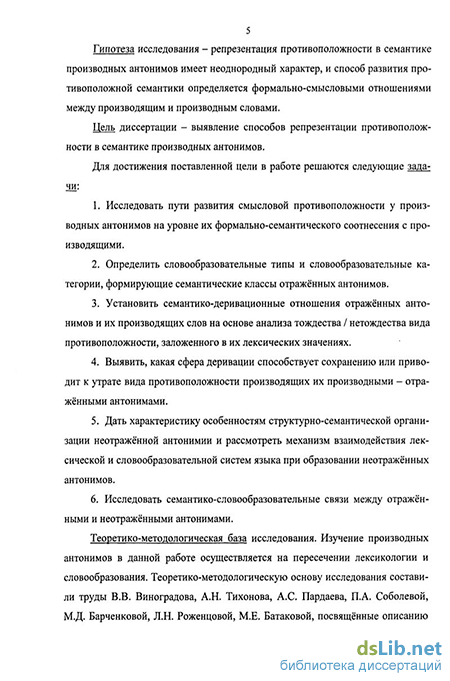 5

Гипотеза исследования – репрезентация противоположности в семантике производных антонимов имеет неоднородный характер, и способ развития противоположной семантики определяется формально-смысловыми отношениями между производящим и производным словами.

Цель диссертации – выявление способов репрезентации противоположности в семантике производных антонимов.

Для достижения поставленной цели в работе решаются следующие задачи:

1. Исследовать пути развития смысловой противоположности у производных антонимов на уровне их формально-семантического соотнесения с производящими.

2. Определить словообразовательные типы и словообразовательные категории, формирующие семантические классы отражённых антонимов.

3. Установить семантико-деривационные отношения отражённых антонимов и их производящих слов на основе анализа тождества / нетождества вида противоположности, заложенного в их лексических значениях.

4. Выявить, какая сфера деривации способствует сохранению или приводит к утрате вида противоположности производящих их производными – отражёнными антонимами.

5. Дать характеристику особенностям структурно-семантической организации неотражённой антонимии и рассмотреть механизм взаимодействия лексической и словообразовательной систем языка при образовании неотражённых антонимов.

6. Исследовать семантико-словообразовательные связи между отражёнными и неотражёнными антонимами.

Теоретико-методологическая база исследования. Изучение производных антонимов в данной работе осуществляется на пересечении лексикологии и словообразования. Теоретико-методологическую основу исследования составили труды В.В. Виноградова, А.Н. Тихонова, А.С. Пардаева, П.А. Соболевой, М.Д. Барченковой, Л.Н. Роженцовой, М.Е. Батаковой, посвящённые описанию

dsLib.net
библиотека диссертаций